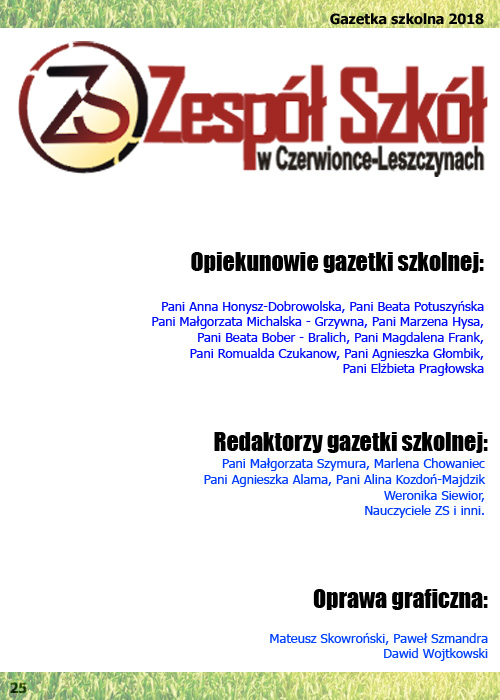 Gazetka szkolna 2018

ZS

Zespół Szkół
w Czerwionce-Leszczynach

Opiekunowie gazetki szkolnej:

Pani Anna Honysz-Dobrowolska, Pani Beata Potuszyńska
Pani Małgorzata Michalska - Grzywna, Pani Marzena Hysa,
Pani Beata Bober - Bralich, Pani Magdalena Frank,
Pani Romualda Czukanow, Pani Agnieszka Głombik,
Pani Elżbieta Pragłowska

Redaktorzy gazetki szkolnej:
Pani Małgorzata Szymura, Marlena Chowaniec
Pani Agnieszka Alama, Pani Alina Kozdoń-Majdzik
Weronika Siewior,
Nauczyciele ZS i inni.

Oprawa graficzna:

Mateusz Skowroński, Paweł Szmandra
Dawid Wojtkowski

25